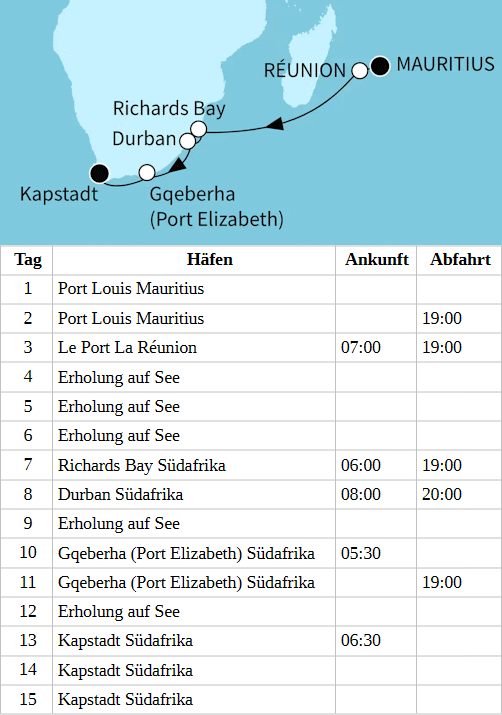 RÉUNION MAURITIUS
Richards Bay
Durban
Kapstadt
Gqeberha (Port Elizabeth)

| Tag | Häfen | Ankunft | Abfahrt |
|---|---|---|---|
| 1 | Port Louis Mauritius | | |
| 2 | Port Louis Mauritius | | 19:00 |
| 3 | Le Port La Réunion | 07:00 | 19:00 |
| 4 | Erholung auf See | | |
| 5 | Erholung auf See | | |
| 6 | Erholung auf See | | |
| 7 | Richards Bay Südafrika | 06:00 | 19:00 |
| 8 | Durban Südafrika | 08:00 | 20:00 |
| 9 | Erholung auf See | | |
| 10 | Gqeberha (Port Elizabeth) Südafrika | 05:30 | |
| 11 | Gqeberha (Port Elizabeth) Südafrika | | 19:00 |
| 12 | Erholung auf See | | |
| 13 | Kapstadt Südafrika | 06:30 | |
| 14 | Kapstadt Südafrika | | |
| 15 | Kapstadt Südafrika | | |